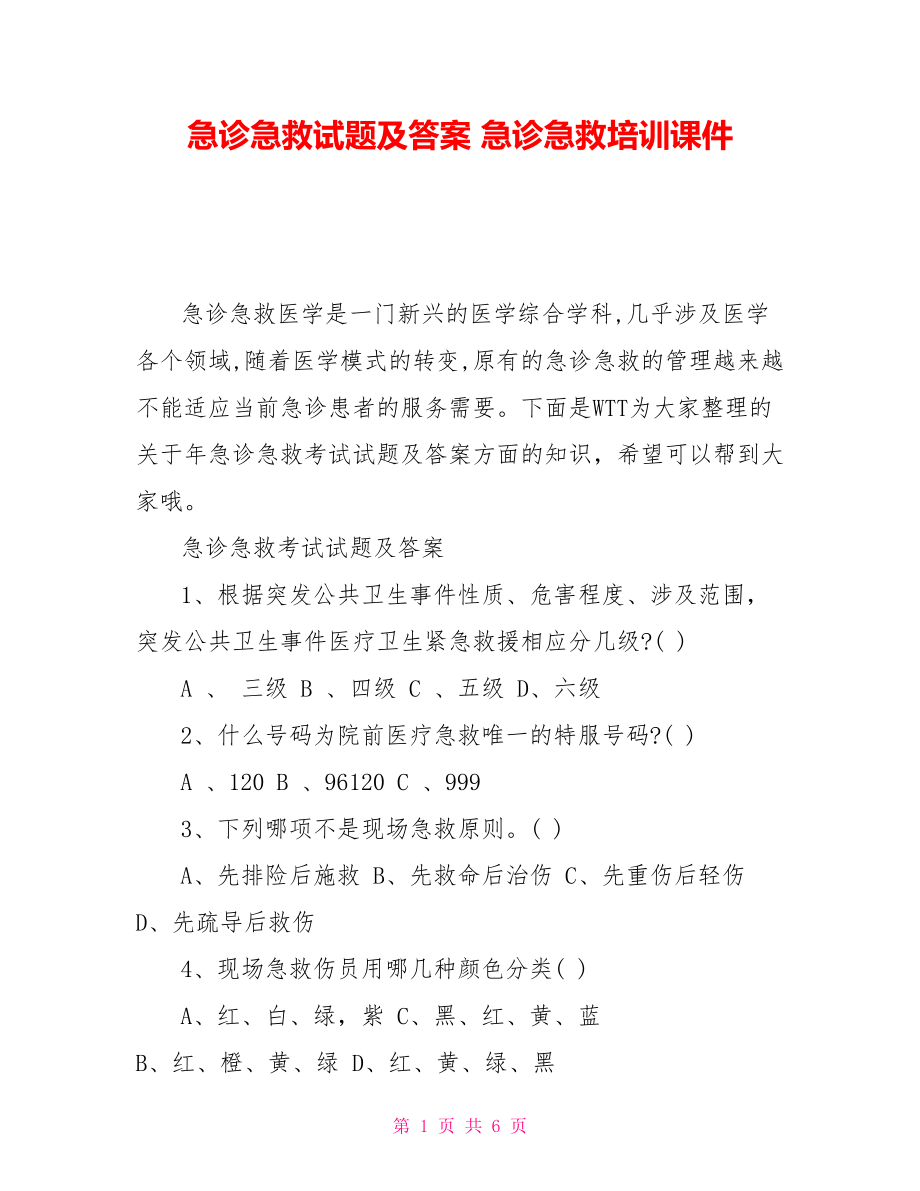 急诊急救试题及答案 急诊急救培训课件

急诊急救医学是一门新兴的医学综合学科,几乎涉及医学各个领域,随着医学模式的转变,原有的急诊急救的管理越来越不能适应当前急诊患者的服务需要。下面是WTT为大家整理的关于年急诊急救考试试题及答案方面的知识，希望可以帮到大家哦。

急诊急救考试试题及答案

1、根据突发公共卫生事件性质、危害程度、涉及范围，突发公共卫生事件医疗卫生紧急救援相应分几级?( )

A 、 三级 B 、四级 C 、五级 D、六级

2、什么号码为院前医疗急救唯一的特服号码?( )

A 、120 B 、96120 C 、999

3、下列哪项不是现场急救原则。( )

A、先排险后施救 B、先救命后治伤 C、先重伤后轻伤 D、先疏导后救伤

4、现场急救伤员用哪几种颜色分类( )

A、红、白、绿，紫 C、黑、红、黄、蓝

B、红、橙、黄、绿 D、红、黄、绿、黑

第 1 页 共 6 页